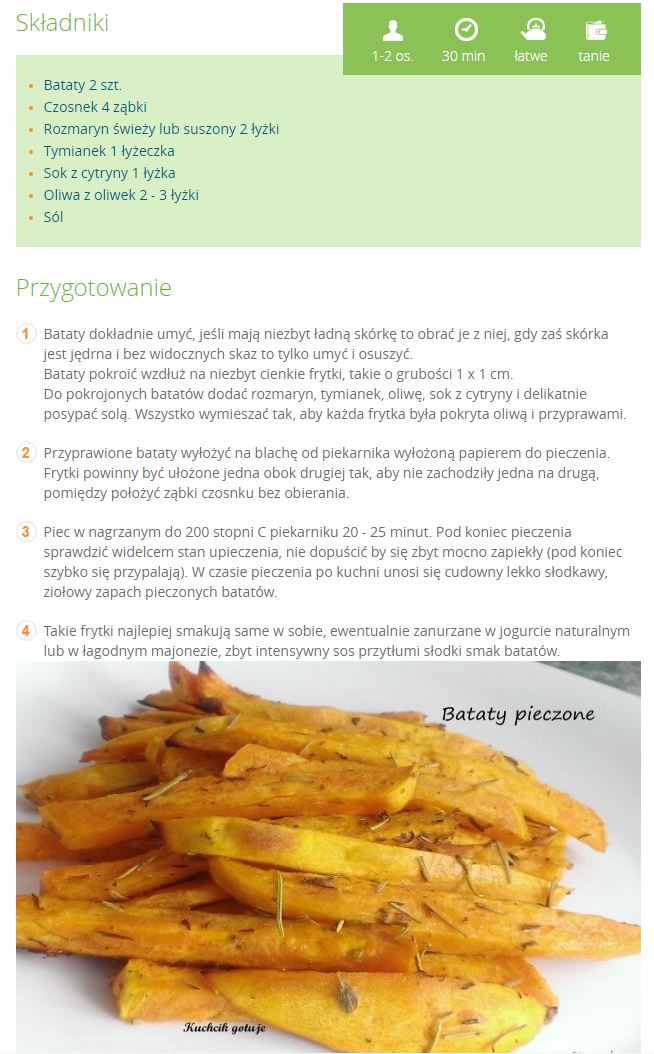 Składniki

1-2 os.
30 min
łatwe
tanie

- Bataty 2 szt.
- Czosnek 4 ząbki
- Rozmaryn świeży lub suszony 2 łyżki
- Tymianek 1 łyżeczka
- Sok z cytryny 1 łyżka
- Oliwa z oliwek 2 - 3 łyżki
- Sól

Przygotowanie

1 Bataty dokładnie umyć, jeśli mają niezbyt ładną skórkę to obrać je z niej, gdy zaś skórka jest jędrna i bez widocznych skaz to tylko umyć i osuszyć.
Bataty pokroić wzdłuż na niezbyt cienkie frytki, takie o grubości 1 x 1 cm.
Do pokrojonych batatów dodać rozmaryn, tymianek, oliwę, sok z cytryny i delikatnie posypać solą. Wszystko wymieszać tak, aby każda frytka była pokryta oliwą i przyprawami.

2 Przyprawione bataty wyłożyć na blachę od piekarnika wyłożoną papierem do pieczenia. Frytki powinny być ułożone jedna obok drugiej tak, aby nie zachodziły jedna na drugą, pomiędzy położyć ząbki czosnku bez obierania.

3 Piec w nagrzanym do 200 stopni C piekarniku 20 - 25 minut. Pod koniec pieczenia sprawdzić widelcem stan upieczenia, nie dopuścić by się zbyt mocno zapiekły (pod koniec szybko się przypalają). W czasie pieczenia po kuchni unosi się cudowny lekko słodkawy, ziołowy zapach pieczonych batatów.

4 Takie frytki najlepiej smakują same w sobie, ewentualnie zanurzane w jogurcie naturalnym lub w łagodnym majonezie, zbyt intensywny sos przytłumi słodki smak batatów.

Bataty pieczone

Kuchcik gotuje